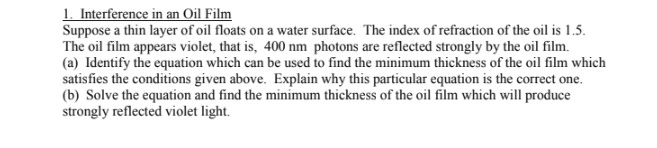 1. Interference in an Oil Film

Suppose a thin layer of oil floats on a water surface. The index of refraction of the oil is 1.5. The oil film appears violet, that is, 400 nm photons are reflected strongly by the oil film.

(a) Identify the equation which can be used to find the minimum thickness of the oil film which satisfies the conditions given above. Explain why this particular equation is the correct one.

(b) Solve the equation and find the minimum thickness of the oil film which will produce strongly reflected violet light.